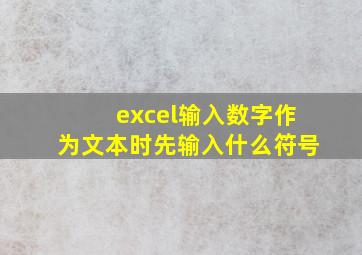 excel输入数字作为文本时先输入什么符号